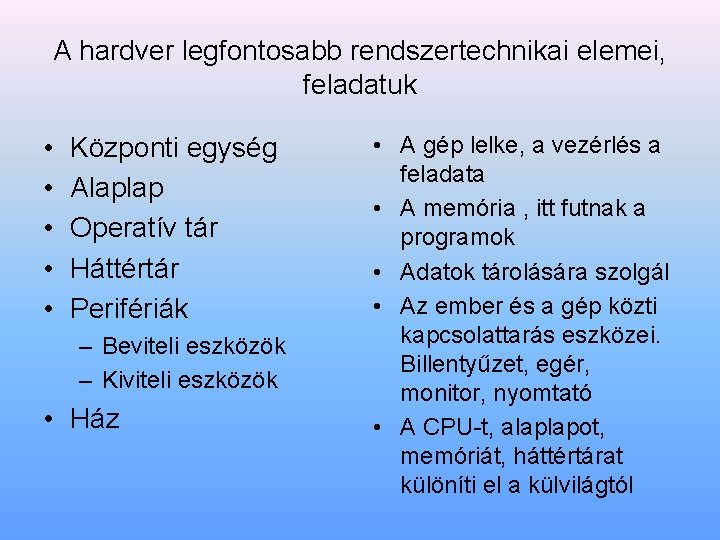 A hardver legfontosabb rendszertechnikai elemei, feladatuk

• Központi egység
• Alaplap
• Operatív tár
• Háttértár
• Perifériák
– Beviteli eszközök
– Kiviteli eszközök
• Ház

• A gép lelke, a vezérlés a feladata
• A memória , itt futnak a programok
• Adatok tárolására szolgál
• Az ember és a gép közti kapcsolattarás eszközei. Billentyűzet, egér, monitor, nyomtató
• A CPU-t, alaplapot, memóriát, háttértárat különíti el a külvilágtól